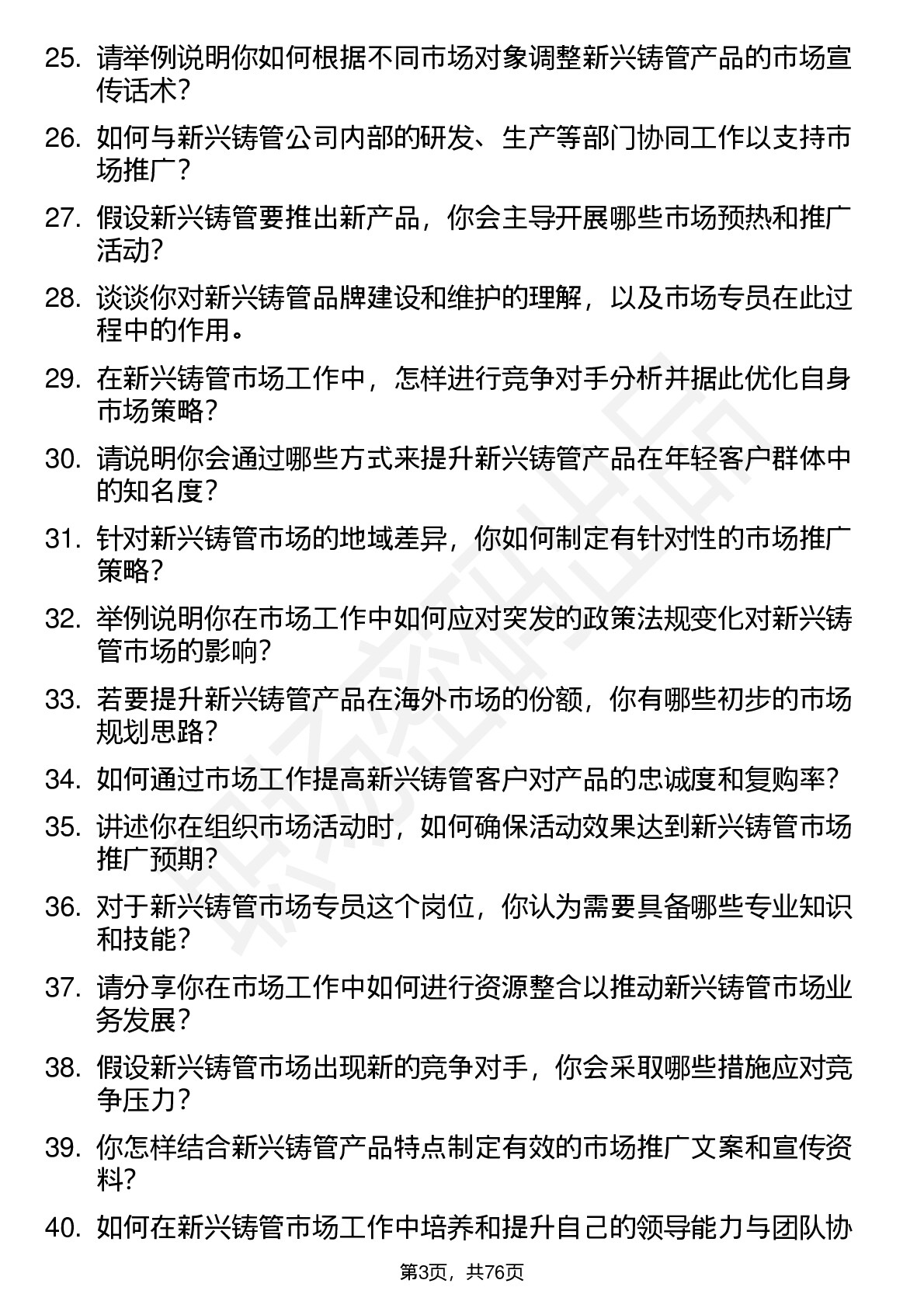 25. 请举例说明你如何根据不同市场对象调整新兴铸管产品的市场宣传话术？

26. 如何与新兴铸管公司内部的研发、生产等部门协同工作以支持市场推广？

27. 假设新兴铸管要推出新产品，你会主导开展哪些市场预热和推广活动？

28. 谈谈你对新兴铸管品牌建设和维护的理解，以及市场专员在此过程中的作用。

29. 在新兴铸管市场工作中，怎样进行竞争对手分析并据此优化自身市场策略？

30. 请说明你会通过哪些方式来提升新兴铸管产品在年轻客户群体中的知名度？

31. 针对新兴铸管市场的地域差异，你如何制定有针对性的市场推广策略？

32. 举例说明你在市场工作中如何应对突发的政策法规变化对新兴铸管市场的影响？

33. 若要提升新兴铸管产品在海外市场的份额，你有哪些初步的市场规划思路？

34. 如何通过市场工作提高新兴铸管客户对产品的忠诚度和复购率？

35. 讲述你在组织市场活动时，如何确保活动效果达到新兴铸管市场推广预期？

36. 对于新兴铸管市场专员这个岗位，你认为需要具备哪些专业知识和技能？

37. 请分享你在市场工作中如何进行资源整合以推动新兴铸管市场业务发展？

38. 假设新兴铸管市场出现新的竞争对手，你会采取哪些措施应对竞争压力？

39. 你怎样结合新兴铸管产品特点制定有效的市场推广文案和宣传资料？

40. 如何在新兴铸管市场工作中培养和提升自己的领导能力与团队协

第3页，共76页